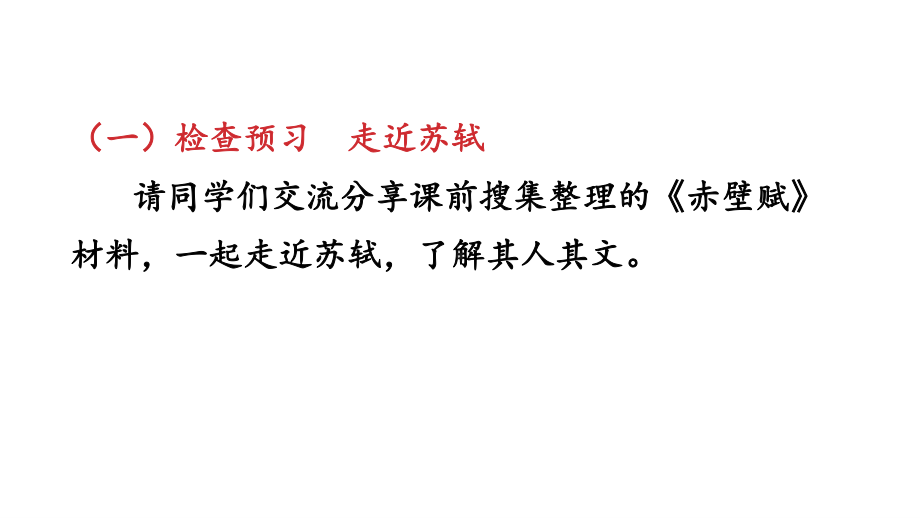 （一）检查预习　走近苏轼

请同学们交流分享课前搜集整理的《赤壁赋》材料，一起走近苏轼，了解其人其文。